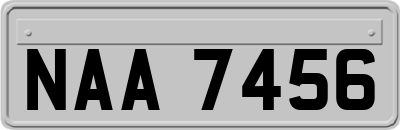 NAA 7456